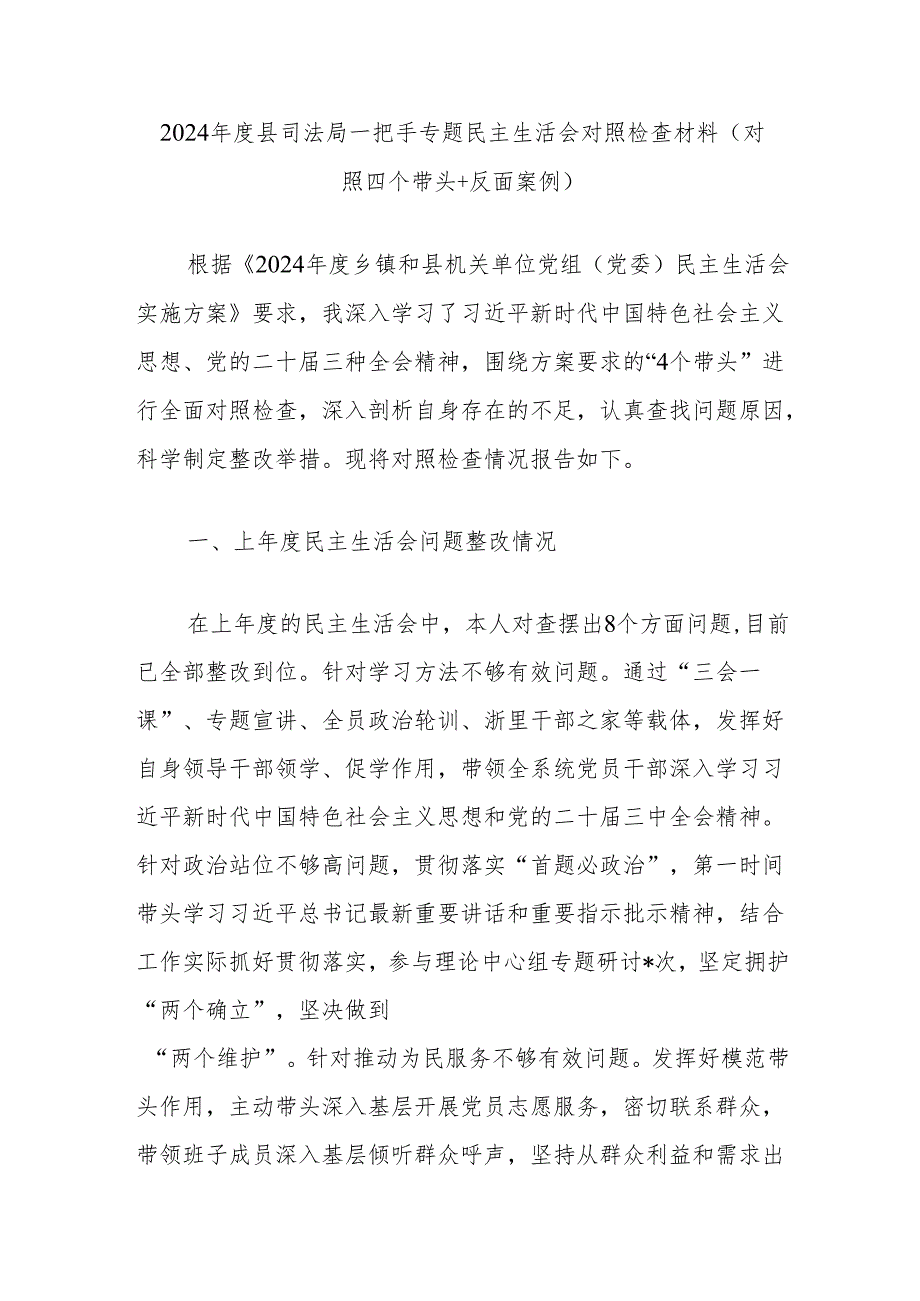 2024年度县司法局一把手专题民主生活会对照检查材料（对照四个带头+反面案例）

根据《2024年度乡镇和县机关单位党组（党委）民主生活会实施方案》要求，我深入学习了习近平新时代中国特色社会主义思想、党的二十届三种全会精神，围绕方案要求的“4个带头”进行全面对照检查，深入剖析自身存在的不足，认真查找问题原因，科学制定整改举措。现将对照检查情况报告如下。

一、上年度民主生活会问题整改情况

在上年度的民主生活会中，本人对查摆出8个方面问题,目前已全部整改到位。针对学习方法不够有效问题。通过“三会一课”、专题宣讲、全员政治轮训、浙里干部之家等载体，发挥好自身领导干部领学、促学作用，带领全系统党员干部深入学习习近平新时代中国特色社会主义思想和党的二十届三中全会精神。针对政治站位不够高问题，贯彻落实“首题必政治”，第一时间带头学习习近平总书记最新重要讲话和重要指示批示精神，结合工作实际抓好贯彻落实，参与理论中心组专题研讨*次，坚定拥护“两个确立”，坚决做到

“两个维护”。针对推动为民服务不够有效问题。发挥好模范带头作用，主动带头深入基层开展党员志愿服务，密切联系群众，带领班子成员深入基层倾听群众呼声，坚持从群众利益和需求出